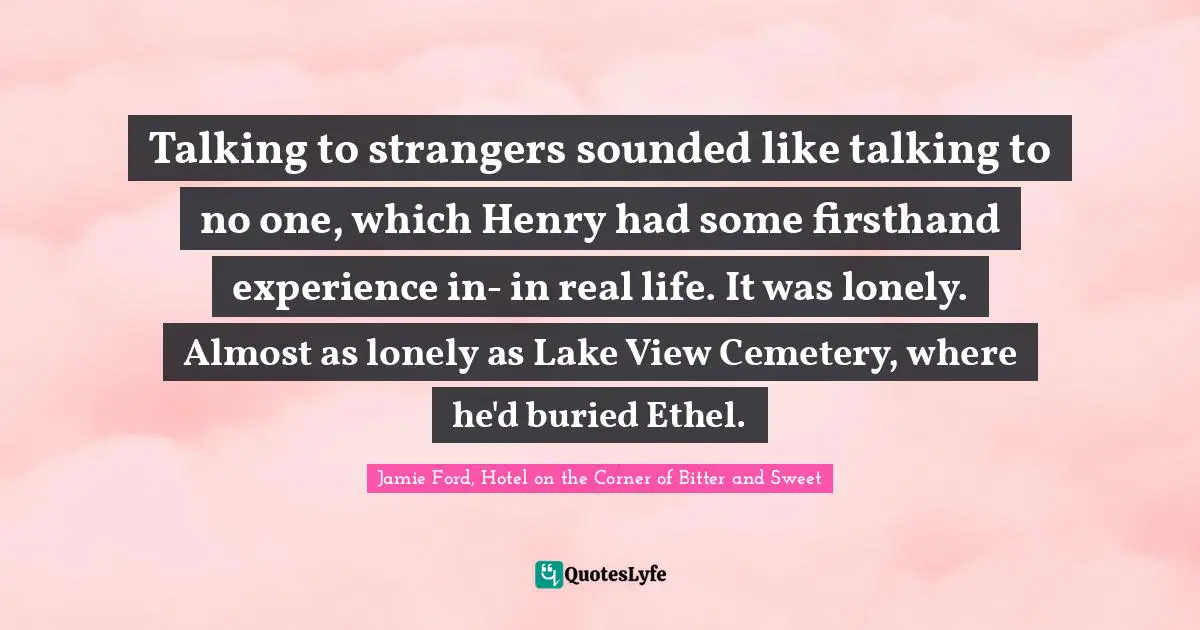 Talking to strangers sounded like talking to no one, which Henry had some firsthand experience in- in real life. It was lonely. Almost as lonely as Lake View Cemetery, where he'd buried Ethel.

Jamie Ford, Hotel on the Corner of Bitter and Sweet

QuotesLyfe